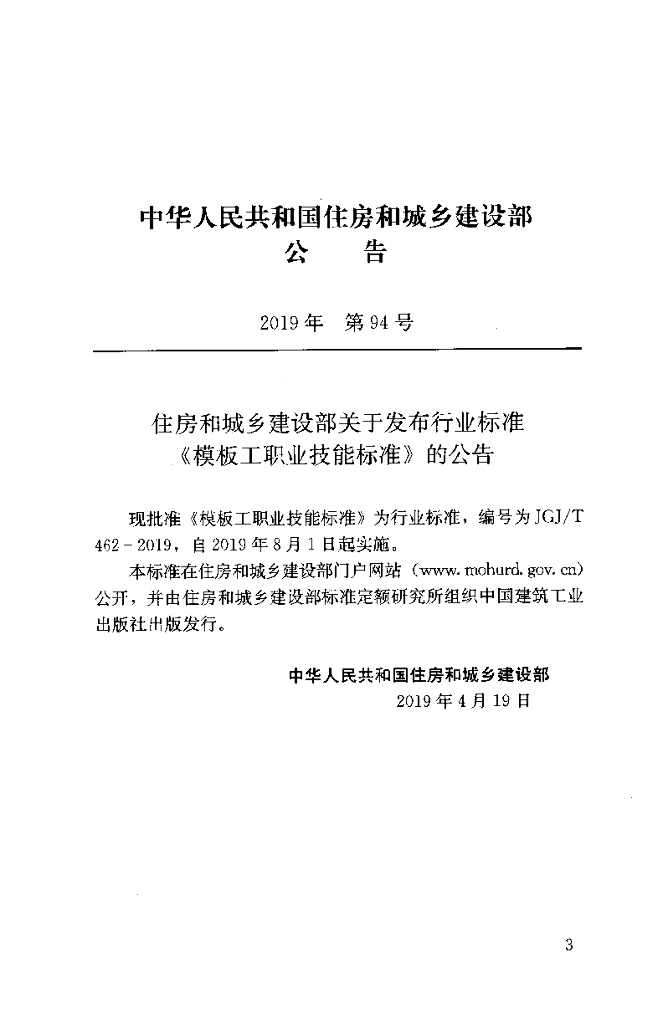 中华人民共和国住房和城乡建设部
公　告

2019年　第94号

住房和城乡建设部关于发布行业标准《模板工职业技能标准》的公告

现批准《模板工职业技能标准》为行业标准，编号为JGJ/T 462－2019，自2019年8月1日起实施。

本标准在住房和城乡建设部门户网站（www.mohurd.gov.cn）公开，并由住房和城乡建设部标准定额研究所组织中国建筑工业出版社出版发行。

中华人民共和国住房和城乡建设部
2019年4月19日

3